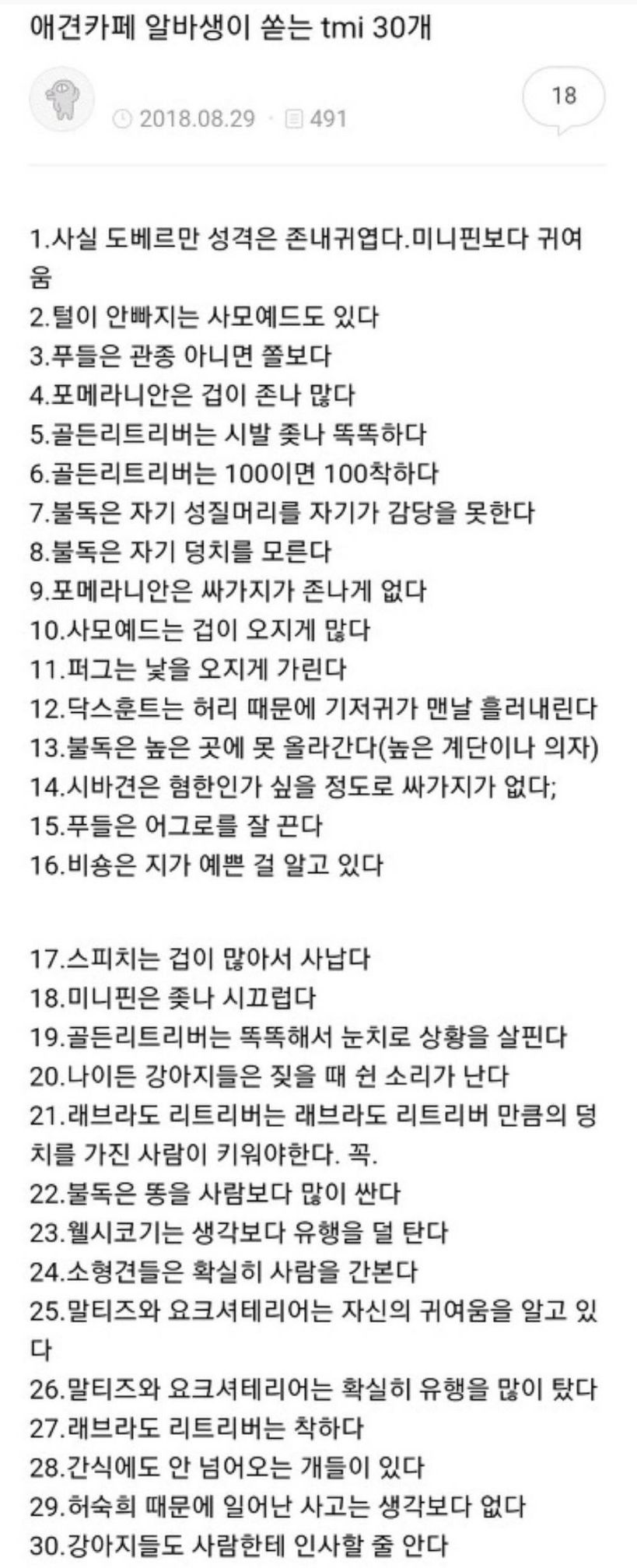 애견카페 알바생이 쏟는 tmi 30개

2018.08.29 · 491

18

1.사실 도베르만 성격은 존내귀엽다.미니핀보다 귀여움
2.털이 안빠지는 사모예드도 있다
3.푸들은 관종 아니면 쫄보다
4.포메라니안은 겁이 존나 많다
5.골든리트리버는 시발 좆나 똑똑하다
6.골든리트리버는 100이면 100착하다
7.불독은 자기 성질머리를 자기가 감당을 못한다
8.불독은 자기 덩치를 모른다
9.포메라니안은 싸가지가 존나게 없다
10.사모예드는 겁이 오지게 많다
11.퍼그는 낯을 오지게 가린다
12.닥스훈트는 허리 때문에 기저귀가 맨날 흘러내린다
13.불독은 높은 곳에 못 올라간다(높은 계단이나 의자)
14.시바견은 혐한인가 싶을 정도로 싸가지가 없다;
15.푸들은 어그로를 잘 끈다
16.비숑은 지가 예쁜 걸 알고 있다

17.스피치는 겁이 많아서 사납다
18.미니핀은 좆나 시끄럽다
19.골든리트리버는 똑똑해서 눈치로 상황을 살핀다
20.나이든 강아지들은 짖을 때 쉰 소리가 난다
21.래브라도 리트리버는 래브라도 리트리버 만큼의 덩치를 가진 사람이 키워야한다. 꼭.
22.불독은 똥을 사람보다 많이 싼다
23.웰시코기는 생각보다 유행을 덜 탄다
24.소형견들은 확실히 사람을 간본다
25.말티즈와 요크셔테리어는 자신의 귀여움을 알고 있다
26.말티즈와 요크셔테리어는 확실히 유행을 많이 탔다
27.래브라도 리트리버는 착하다
28.간식에도 안 넘어오는 개들이 있다
29.허숙희 때문에 일어난 사고는 생각보다 없다
30.강아지들도 사람한테 인사할 줄 안다